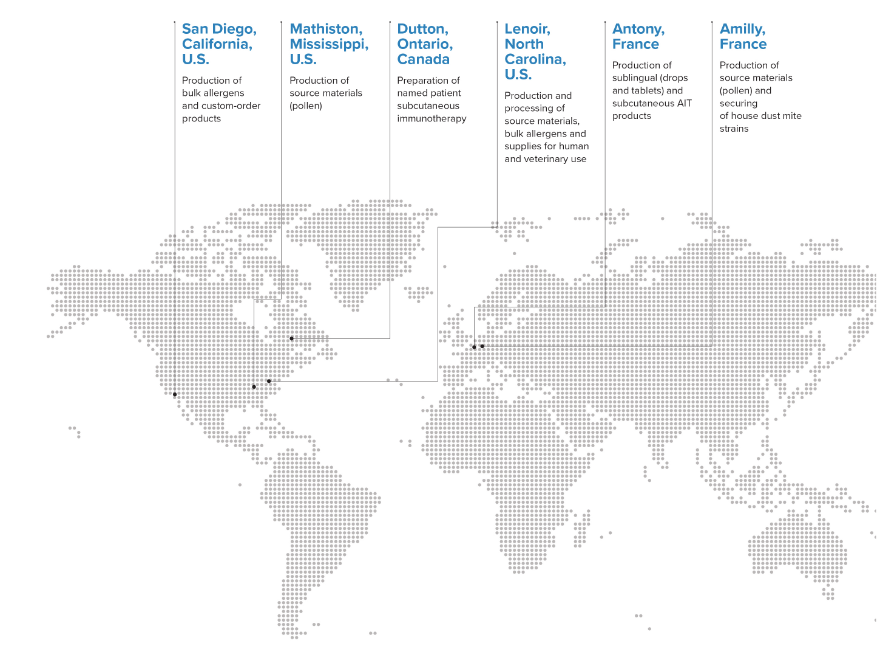 San Diego, California, U.S.

Production of bulk allergens and custom-order products

Mathiston, Mississippi, U.S.

Production of source materials (pollen)

Dutton, Ontario, Canada

Preparation of named patient subcutaneous immunotherapy

Lenoir, North Carolina, U.S.

Production and processing of source materials, bulk allergens and supplies for human and veterinary use

Antony, France

Production of sublingual (drops and tablets) and subcutaneous AIT products

Amilly, France

Production of source materials (pollen) and securing of house dust mite strains